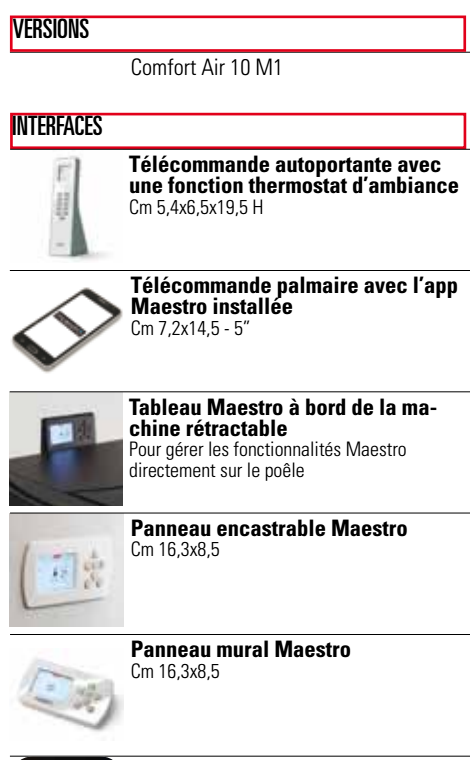 VERSIONS

Comfort Air 10 M1

INTERFACES

Télécommande autoportante avec une fonction thermostat d'ambiance
Cm 5,4x6,5x19,5 H

Télécommande palmaire avec l'app Maestro installée
Cm 7,2x14,5 - 5"

Tableau Maestro à bord de la machine rétractable
Pour gérer les fonctionnalités Maestro directement sur le poêle

Panneau encastrable Maestro
Cm 16,3x8,5

Panneau mural Maestro
Cm 16,3x8,5